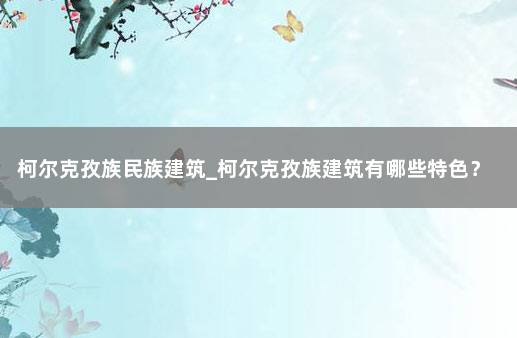 柯尔克孜族民族建筑_柯尔克孜族建筑有哪些特色？